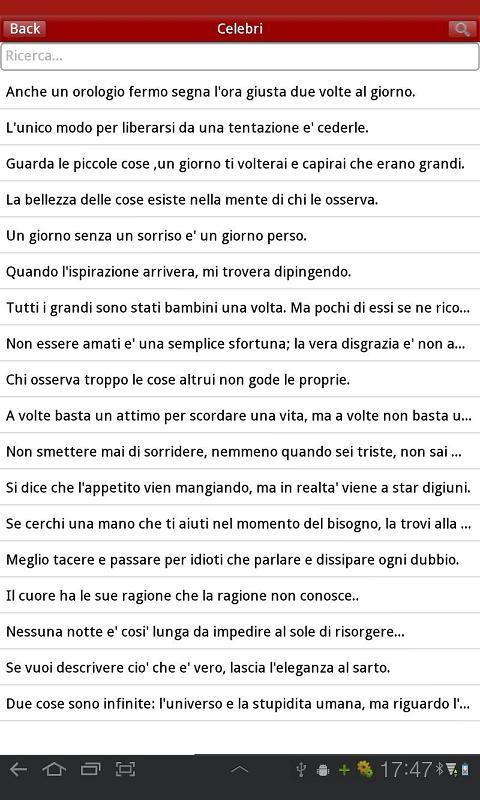 Back
Celebri
Ricerca...

Anche un orologio fermo segna l'ora giusta due volte al giorno.

L'unico modo per liberarsi da una tentazione e' cederle.

Guarda le piccole cose ,un giorno ti volterai e capirai che erano grandi.

La bellezza delle cose esiste nella mente di chi le osserva.

Un giorno senza un sorriso e' un giorno perso.

Quando l'ispirazione arrivera, mi trovera dipingendo.

Tutti i grandi sono stati bambini una volta. Ma pochi di essi se ne rico...

Non essere amati e' una semplice sfortuna; la vera disgrazia e' non a...

Chi osserva troppo le cose altrui non gode le proprie.

A volte basta un attimo per scordare una vita, ma a volte non basta u...

Non smettere mai di sorridere, nemmeno quando sei triste, non sai ...

Si dice che l'appetito vien mangiando, ma in realta' viene a star digiuni.

Se cerchi una mano che ti aiuti nel momento del bisogno, la trovi alla ...

Meglio tacere e passare per idioti che parlare e dissipare ogni dubbio.

Il cuore ha le sue ragione che la ragione non conosce..

Nessuna notte e' cosi' lunga da impedire al sole di risorgere...

Se vuoi descrivere cio' che e' vero, lascia l'eleganza al sarto.

Due cose sono infinite: l'universo e la stupidita umana, ma riguardo l'...

17:47